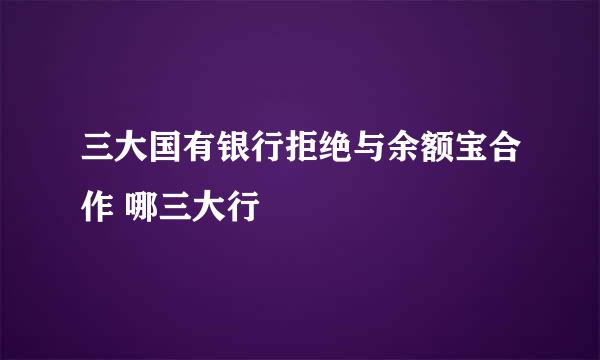 三大国有银行拒绝与余额宝合作 哪三大行